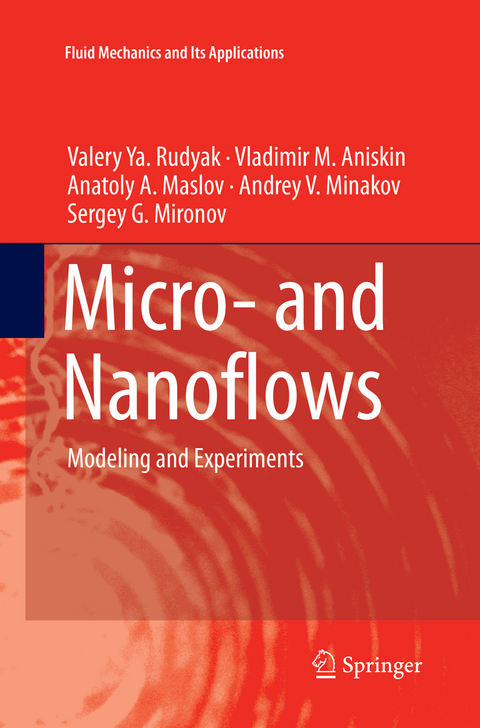 Fluid Mechanics and Its Applications

Valery Ya. Rudyak · Vladimir M. Aniskin
Anatoly A. Maslov · Andrey V. Minakov
Sergey G. Mironov

Micro- and Nanoflows

Modeling and Experiments

Springer